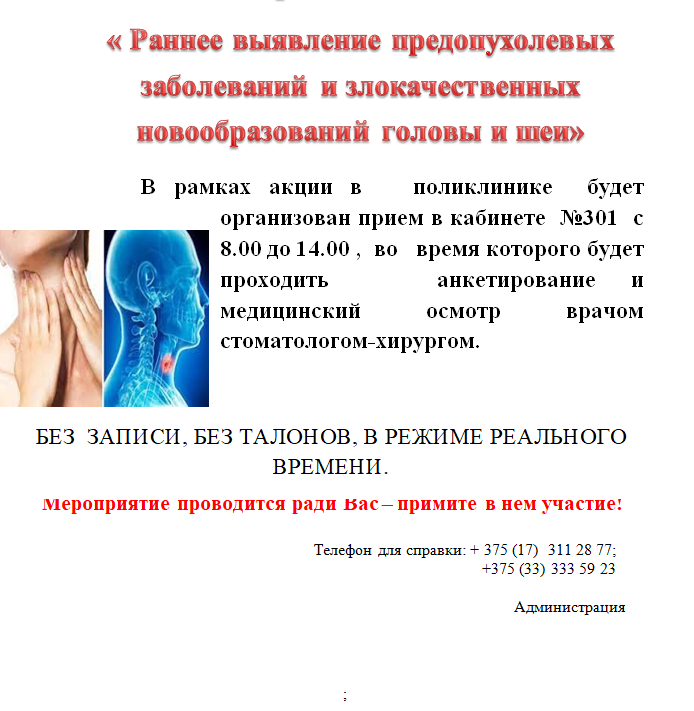 « Раннее выявление предопухолевых заболеваний и злокачественных новообразований головы и шеи»

В рамках акции в поликлинике будет организован прием в кабинете №301 с 8.00 до 14.00 , во время которого будет проходить анкетирование и медицинский осмотр врачом стоматологом-хирургом.

БЕЗ ЗАПИСИ, БЕЗ ТАЛОНОВ, В РЕЖИМЕ РЕАЛЬНОГО ВРЕМЕНИ.

Мероприятие проводится ради Вас – примите в нем участие!

Телефон для справки: + 375 (17) 311 28 77;
+375 (33) 333 59 23

Администрация

;